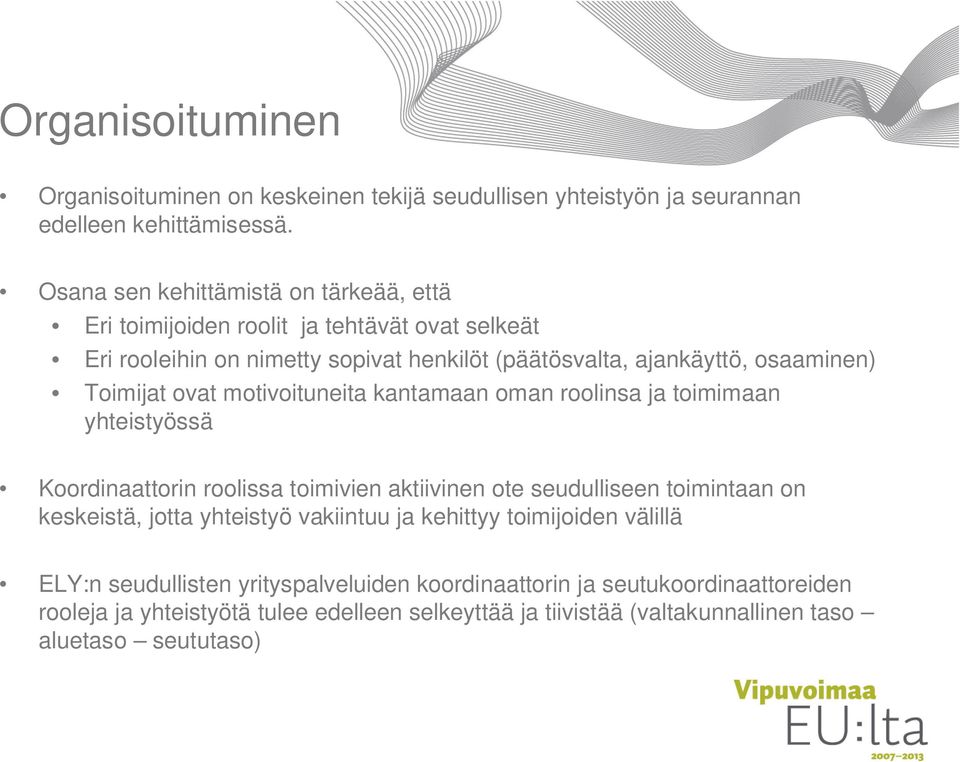 Organisoituminen

• Organisoituminen on keskeinen tekijä seudullisen yhteistyön ja seurannan edelleen kehittämisessä.

• Osana sen kehittämistä on tärkeää, että
  • Eri toimijoiden roolit ja tehtävät ovat selkeät
  • Eri rooleihin on nimetty sopivat henkilöt (päätösvalta, ajankäyttö, osaaminen)
  • Toimijat ovat motivoituneita kantamaan oman roolinsa ja toimimaan yhteistyössä

• Koordinaattorin roolissa toimivien aktiivinen ote seudulliseen toimintaan on keskeistä, jotta yhteistyö vakiintuu ja kehittyy toimijoiden välillä

• ELY:n seudullisten yrityspalveluiden koordinaattorin ja seutukoordinaattoreiden rooleja ja yhteistyötä tulee edelleen selkeyttää ja tiivistää (valtakunnallinen taso – aluetaso – seututaso)

Vipuvoimaa
EU:lta
2007–2013